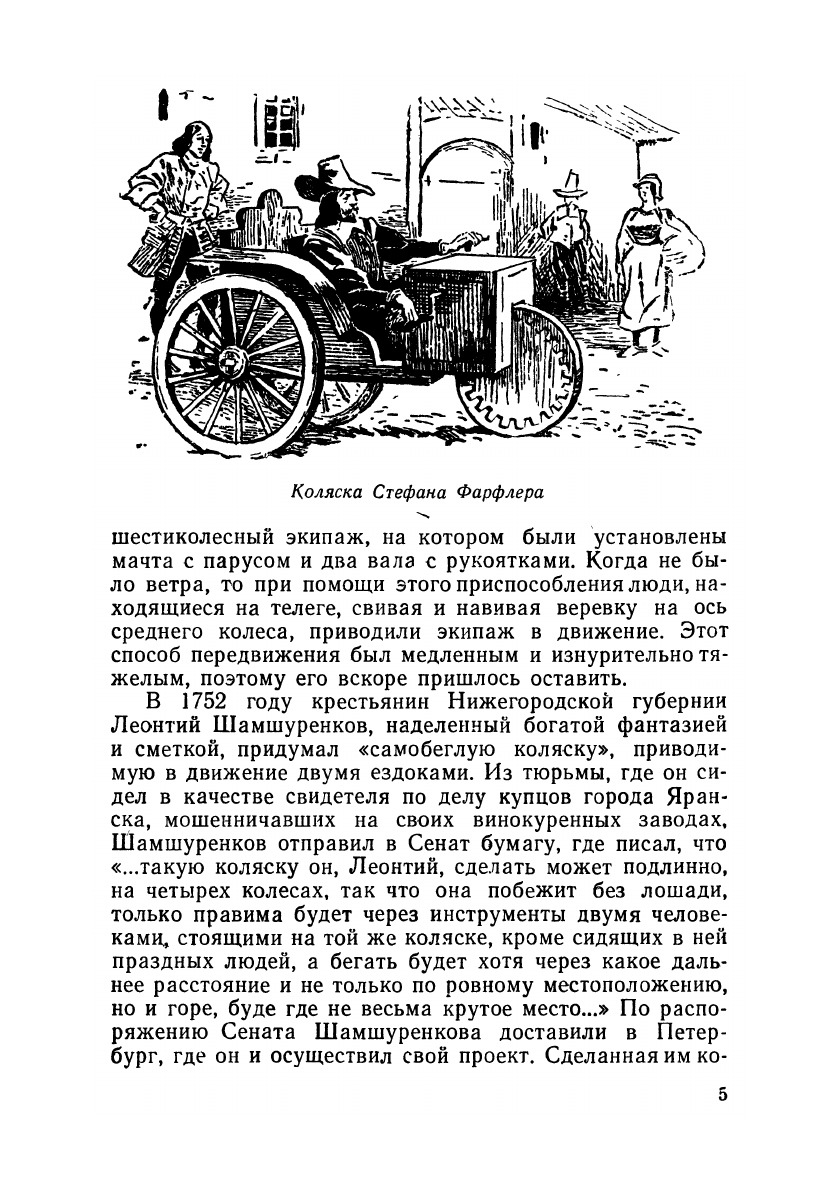 Коляска Стефана Фарфлера

шестиколесный экипаж, на котором были установлены мачта с парусом и два вала с рукоятками. Когда не было ветра, то при помощи этого приспособления люди, находящиеся на телеге, свивая и навивая веревку на ось среднего колеса, приводили экипаж в движение. Этот способ передвижения был медленным и изнурительно тяжелым, поэтому его вскоре пришлось оставить.

В 1752 году крестьянин Нижегородской губернии Леонтий Шамшуренков, наделенный богатой фантазией и сметкой, придумал «самобеглую коляску», приводимую в движение двумя ездоками. Из тюрьмы, где он сидел в качестве свидетеля по делу купцов города Яранска, мошенничавших на своих винокуренных заводах, Шамшуренков отправил в Сенат бумагу, где писал, что «...такую коляску он, Леонтий, сделать может подлинно, на четырех колесах, так что она побежит без лошади, только правима будет через инструменты двумя человеками, стоящими на той же коляске, кроме сидящих в ней праздных людей, а бегать будет хотя через какое дальнее расстояние и не только по ровному местоположению, но и горе, буде где не весьма крутое место...» По распоряжению Сената Шамшуренкова доставили в Петербург, где он и осуществил свой проект. Сделанная им ко-

5